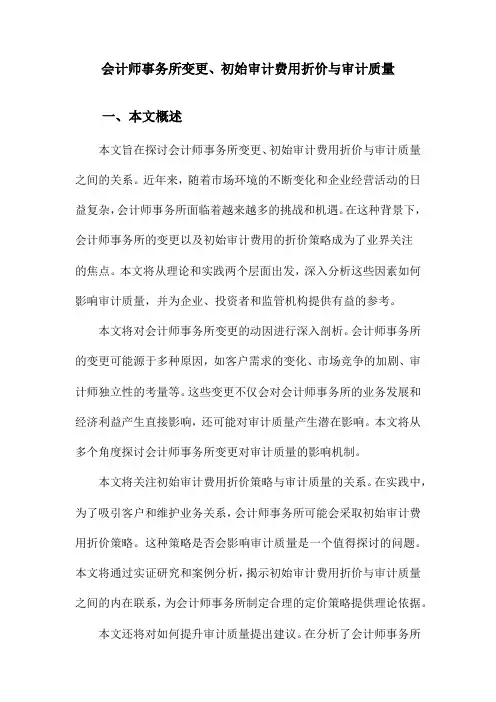 会计师事务所变更、初始审计费用折价与审计质量

一、本文概述

本文旨在探讨会计师事务所变更、初始审计费用折价与审计质量之间的关系。近年来，随着市场环境的不断变化和企业经营活动的日益复杂，会计师事务所面临着越来越多的挑战和机遇。在这种背景下，会计师事务所的变更以及初始审计费用的折价策略成为了业界关注的焦点。本文将从理论和实践两个层面出发，深入分析这些因素如何影响审计质量，并为企业、投资者和监管机构提供有益的参考。

本文将对会计师事务所变更的动因进行深入剖析。会计师事务所的变更可能源于多种原因，如客户需求的变化、市场竞争的加剧、审计师独立性的考量等。这些变更不仅会对会计师事务所的业务发展和经济利益产生直接影响，还可能对审计质量产生潜在影响。本文将从多个角度探讨会计师事务所变更对审计质量的影响机制。

本文将关注初始审计费用折价策略与审计质量的关系。在实践中，为了吸引客户和维护业务关系，会计师事务所可能会采取初始审计费用折价策略。这种策略是否会影响审计质量是一个值得探讨的问题。本文将通过实证研究和案例分析，揭示初始审计费用折价与审计质量之间的内在联系，为会计师事务所制定合理的定价策略提供理论依据。

本文还将对如何提升审计质量提出建议。在分析了会计师事务所